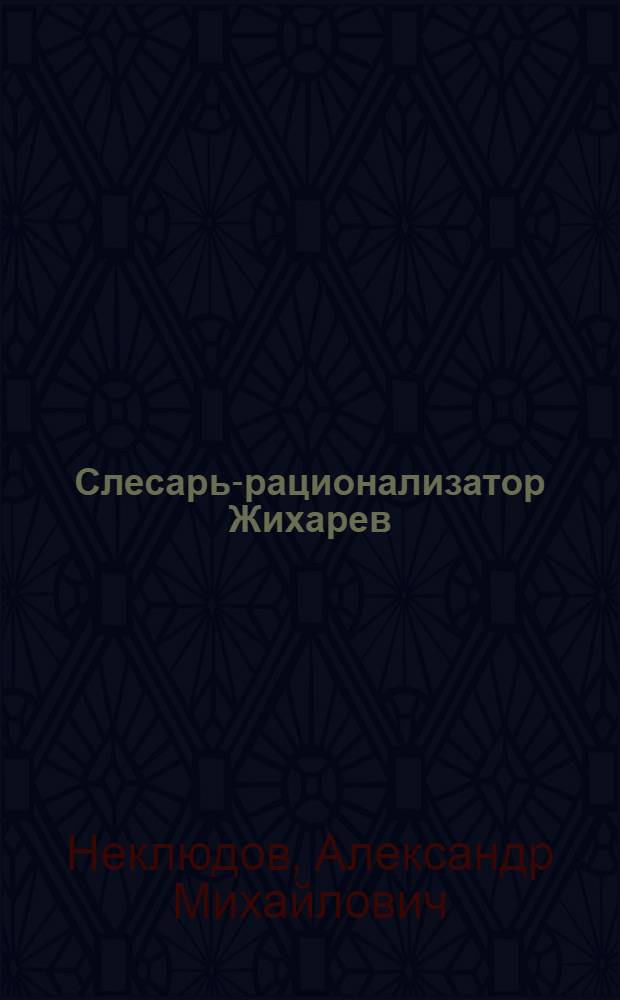 Слесарь-рационализатор Жихарев

Неклюдов, Александр Михайлович